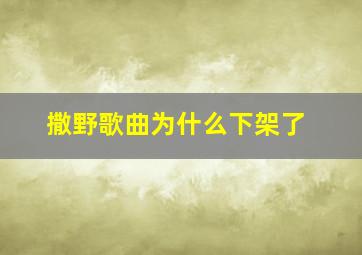 撒野歌曲为什么下架了